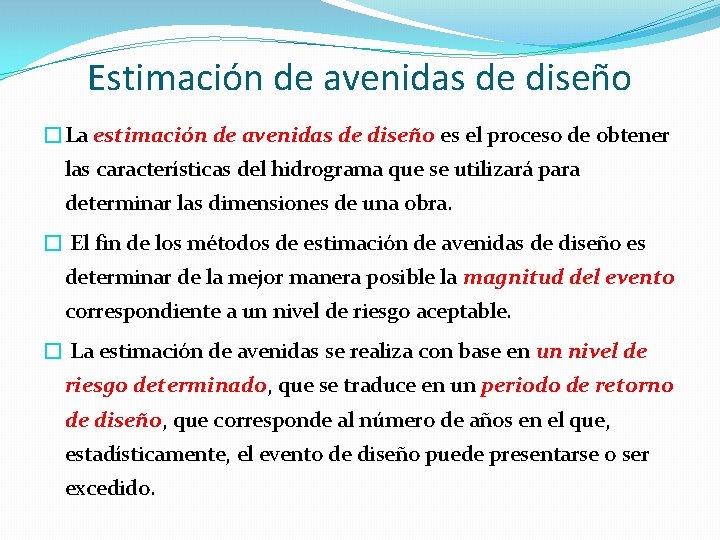 Estimación de avenidas de diseño

La estimación de avenidas de diseño es el proceso de obtener las características del hidrograma que se utilizará para determinar las dimensiones de una obra.

El fin de los métodos de estimación de avenidas de diseño es determinar de la mejor manera posible la magnitud del evento correspondiente a un nivel de riesgo aceptable.

La estimación de avenidas se realiza con base en un nivel de riesgo determinado, que se traduce en un periodo de retorno de diseño, que corresponde al número de años en el que, estadísticamente, el evento de diseño puede presentarse o ser excedido.